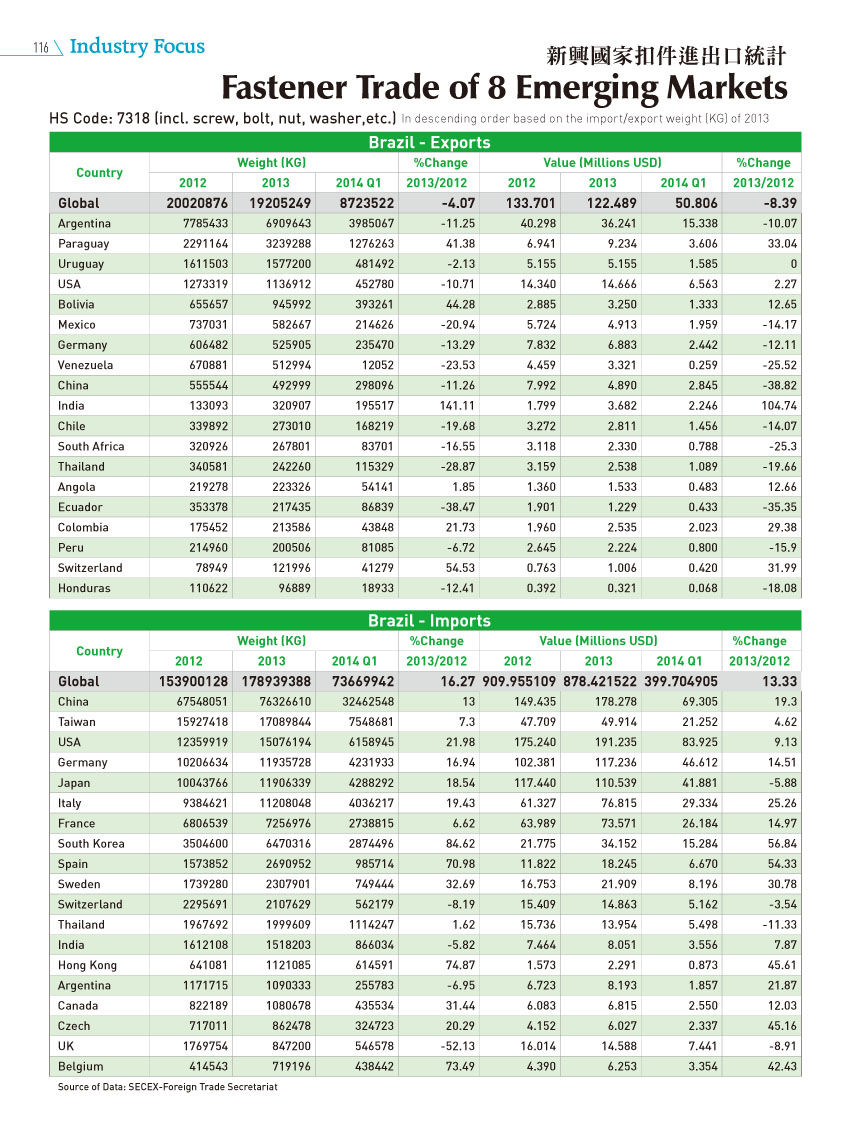 116 Industry Focus

新興國家扣件進出口統計

Fastener Trade of 8 Emerging Markets

HS Code: 7318 (incl. screw, bolt, nut, washer,etc.) In descending order based on the import/export weight (KG) of 2013

Brazil - Exports

| Country | Weight (KG) 2012 | Weight (KG) 2013 | Weight (KG) 2014 Q1 | %Change 2013/2012 | Value (Millions USD) 2012 | Value (Millions USD) 2013 | Value (Millions USD) 2014 Q1 | %Change 2013/2012 |
|---|---|---|---|---|---|---|---|---|
| Global | 20020876 | 19205249 | 8723522 | -4.07 | 133.701 | 122.489 | 50.806 | -8.39 |
| Argentina | 7785433 | 6909643 | 3985067 | -11.25 | 40.298 | 36.241 | 15.338 | -10.07 |
| Paraguay | 2291164 | 3239288 | 1276263 | 41.38 | 6.941 | 9.234 | 3.606 | 33.04 |
| Uruguay | 1611503 | 1577200 | 481492 | -2.13 | 5.155 | 5.155 | 1.585 | 0 |
| USA | 1273319 | 1136912 | 452780 | -10.71 | 14.340 | 14.666 | 6.563 | 2.27 |
| Bolivia | 655657 | 945992 | 393261 | 44.28 | 2.885 | 3.250 | 1.333 | 12.65 |
| Mexico | 737031 | 582667 | 214626 | -20.94 | 5.724 | 4.913 | 1.959 | -14.17 |
| Germany | 606482 | 525905 | 235470 | -13.29 | 7.832 | 6.883 | 2.442 | -12.11 |
| Venezuela | 670881 | 512994 | 12052 | -23.53 | 4.459 | 3.321 | 0.259 | -25.52 |
| China | 555544 | 492999 | 298096 | -11.26 | 7.992 | 4.890 | 2.845 | -38.82 |
| India | 133093 | 320907 | 195517 | 141.11 | 1.799 | 3.682 | 2.246 | 104.74 |
| Chile | 339892 | 273010 | 168219 | -19.68 | 3.272 | 2.811 | 1.456 | -14.07 |
| South Africa | 320926 | 267801 | 83701 | -16.55 | 3.118 | 2.330 | 0.788 | -25.3 |
| Thailand | 340581 | 242260 | 115329 | -28.87 | 3.159 | 2.538 | 1.089 | -19.66 |
| Angola | 219278 | 223326 | 54141 | 1.85 | 1.360 | 1.533 | 0.483 | 12.66 |
| Ecuador | 353378 | 217435 | 86839 | -38.47 | 1.901 | 1.229 | 0.433 | -35.35 |
| Colombia | 175452 | 213586 | 43848 | 21.73 | 1.960 | 2.535 | 2.023 | 29.38 |
| Peru | 214960 | 200506 | 81085 | -6.72 | 2.645 | 2.224 | 0.800 | -15.9 |
| Switzerland | 78949 | 121996 | 41279 | 54.53 | 0.763 | 1.006 | 0.420 | 31.99 |
| Honduras | 110622 | 96889 | 18933 | -12.41 | 0.392 | 0.321 | 0.068 | -18.08 |

Brazil - Imports

| Country | Weight (KG) 2012 | Weight (KG) 2013 | Weight (KG) 2014 Q1 | %Change 2013/2012 | Value (Millions USD) 2012 | Value (Millions USD) 2013 | Value (Millions USD) 2014 Q1 | %Change 2013/2012 |
|---|---|---|---|---|---|---|---|---|
| Global | 153900128 | 178939388 | 73669942 | 16.27 | 909.955109 | 878.421522 | 399.704905 | 13.33 |
| China | 67548051 | 76326610 | 32462548 | 13 | 149.435 | 178.278 | 69.305 | 19.3 |
| Taiwan | 15927418 | 17089844 | 7548681 | 7.3 | 47.709 | 49.914 | 21.252 | 4.62 |
| USA | 12359919 | 15076194 | 6158945 | 21.98 | 175.240 | 191.235 | 83.925 | 9.13 |
| Germany | 10206634 | 11935728 | 4231933 | 16.94 | 102.381 | 117.236 | 46.612 | 14.51 |
| Japan | 10043766 | 11906339 | 4288292 | 18.54 | 117.440 | 110.539 | 41.881 | -5.88 |
| Italy | 9384621 | 11208048 | 4036217 | 19.43 | 61.327 | 76.815 | 29.334 | 25.26 |
| France | 6806539 | 7256976 | 2738815 | 6.62 | 63.989 | 73.571 | 26.184 | 14.97 |
| South Korea | 3504600 | 6470316 | 2874496 | 84.62 | 21.775 | 34.152 | 15.284 | 56.84 |
| Spain | 1573852 | 2690952 | 985714 | 70.98 | 11.822 | 18.245 | 6.670 | 54.33 |
| Sweden | 1739280 | 2307901 | 749444 | 32.69 | 16.753 | 21.909 | 8.196 | 30.78 |
| Switzerland | 2295691 | 2107629 | 562179 | -8.19 | 15.409 | 14.863 | 5.162 | -3.54 |
| Thailand | 1967692 | 1999609 | 1114247 | 1.62 | 15.736 | 13.954 | 5.498 | -11.33 |
| India | 1612108 | 1518203 | 866034 | -5.82 | 7.464 | 8.051 | 3.556 | 7.87 |
| Hong Kong | 641081 | 1121085 | 614591 | 74.87 | 1.573 | 2.291 | 0.873 | 45.61 |
| Argentina | 1171715 | 1090333 | 255783 | -6.95 | 6.723 | 8.193 | 1.857 | 21.87 |
| Canada | 822189 | 1080678 | 435534 | 31.44 | 6.083 | 6.815 | 2.550 | 12.03 |
| Czech | 717011 | 862478 | 324723 | 20.29 | 4.152 | 6.027 | 2.337 | 45.16 |
| UK | 1769754 | 847200 | 546578 | -52.13 | 16.014 | 14.588 | 7.441 | -8.91 |
| Belgium | 414543 | 719196 | 438442 | 73.49 | 4.390 | 6.253 | 3.354 | 42.43 |

Source of Data: SECEX-Foreign Trade Secretariat